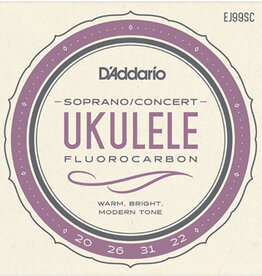 EJ99SC

D'Addario

SOPRANO/CONCERT

UKULELE

FLUOROCARBON

WARM, BRIGHT, MODERN TONE

20 26 31 22